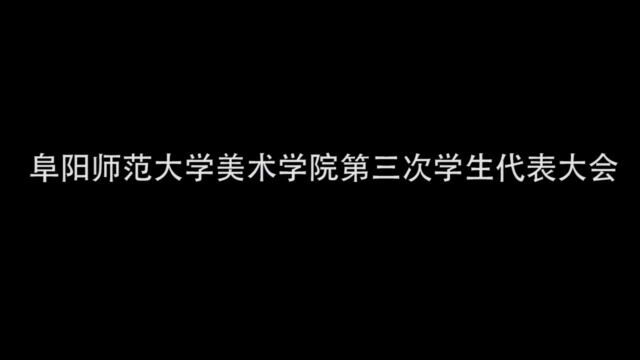 阜阳师范大学美术学院第三次学生代表大会